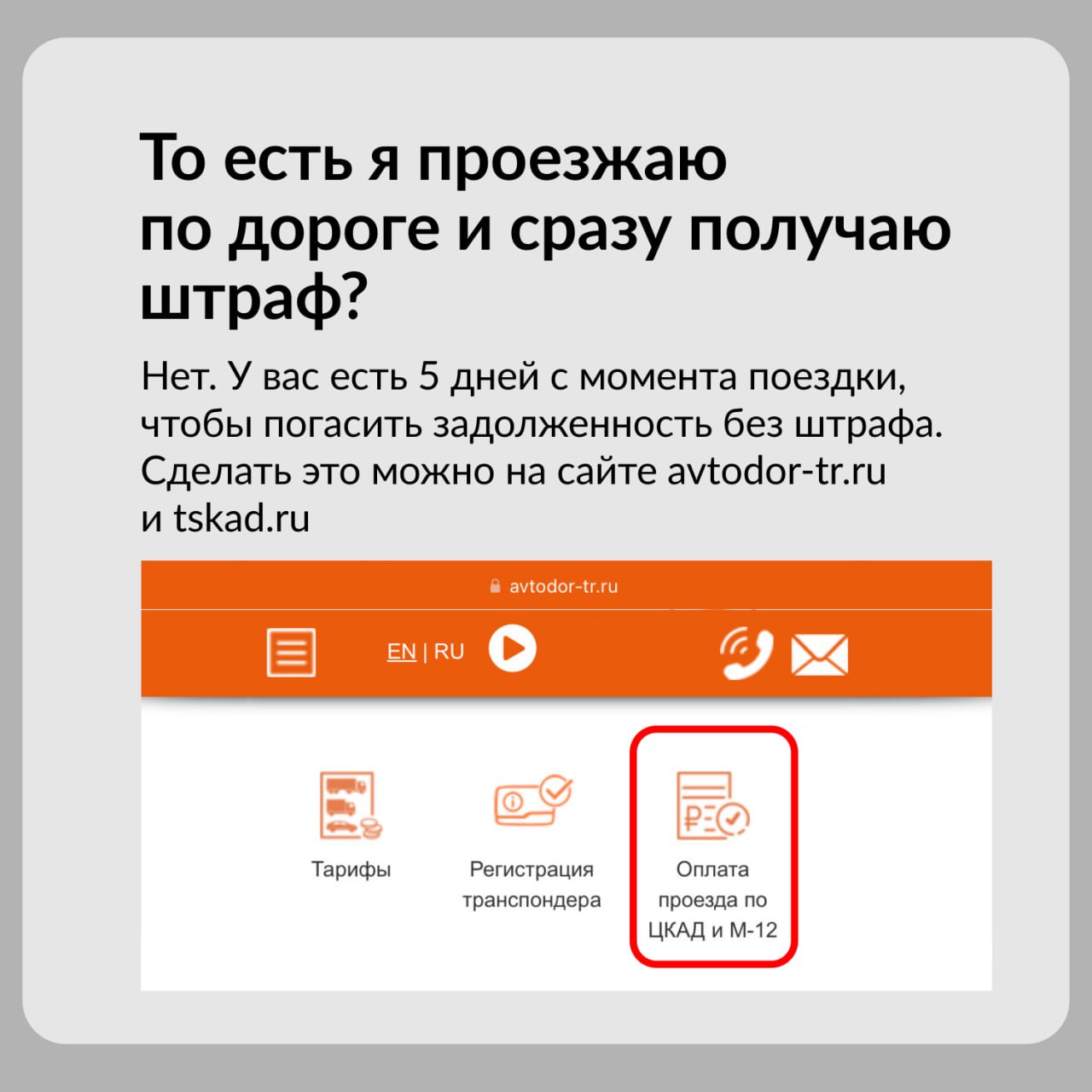 То есть я проезжаю по дороге и сразу получаю штраф?

Нет. У вас есть 5 дней с момента поездки, чтобы погасить задолженность без штрафа. Сделать это можно на сайте avtodor-tr.ru и tskad.ru

avtodor-tr.ru

EN | RU

Тарифы

Регистрация транспондера

Оплата проезда по ЦКАД и М-12